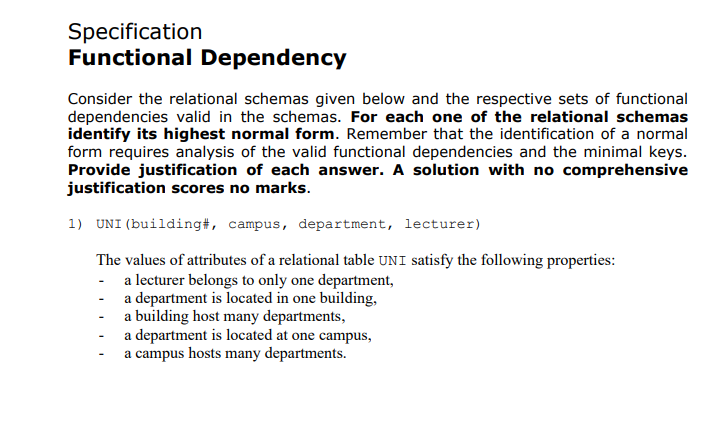 Specification
Functional Dependency

Consider the relational schemas given below and the respective sets of functional dependencies valid in the schemas. For each one of the relational schemas identify its highest normal form. Remember that the identification of a normal form requires analysis of the valid functional dependencies and the minimal keys. Provide justification of each answer. A solution with no comprehensive justification scores no marks.

1) UNI(building#, campus, department, lecturer)

The values of attributes of a relational table UNI satisfy the following properties:
- a lecturer belongs to only one department,
- a department is located in one building,
- a building host many departments,
- a department is located at one campus,
- a campus hosts many departments.